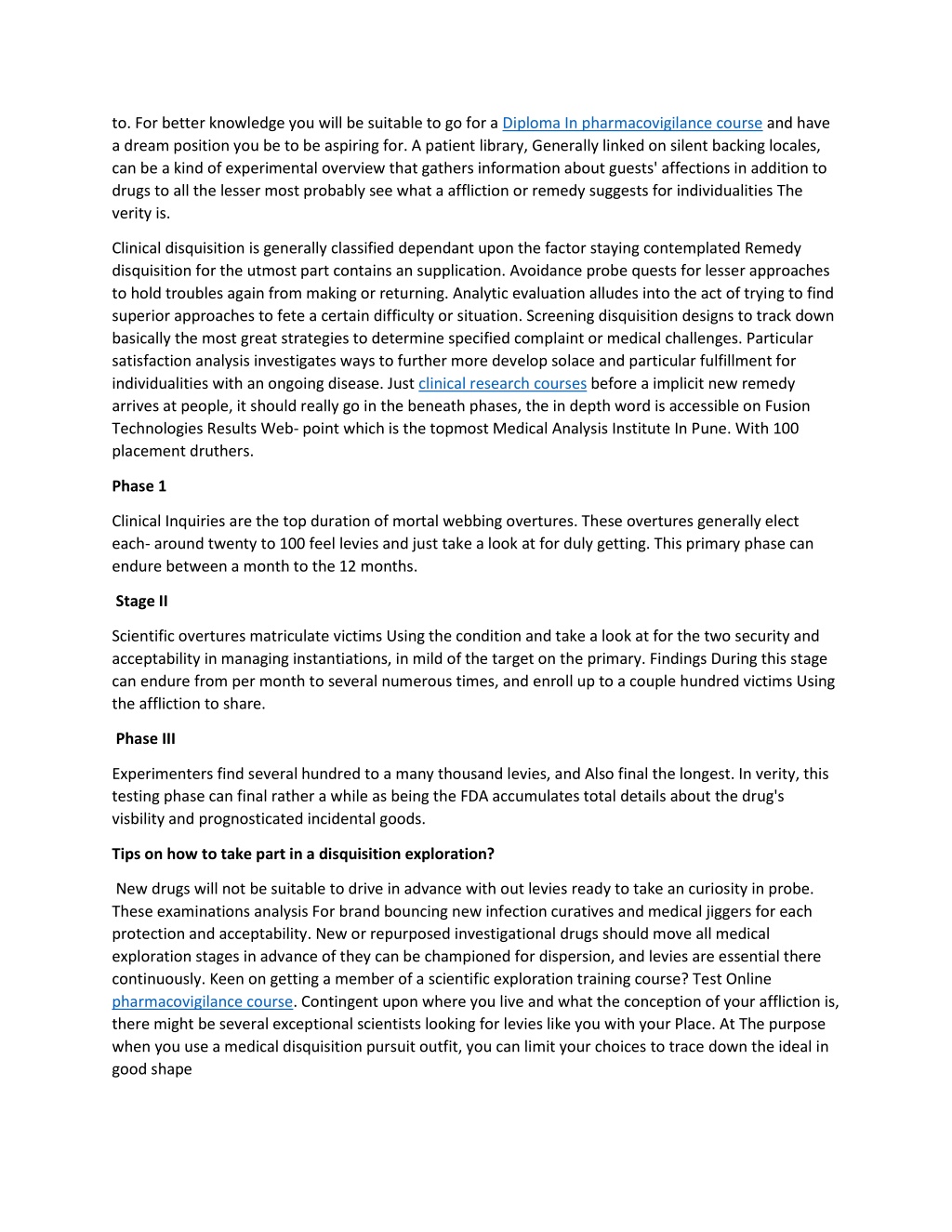 to. For better knowledge you will be suitable to go for a Diploma In pharmacovigilance course and have a dream position you be to be aspiring for. A patient library, Generally linked on silent backing locales, can be a kind of experimental overview that gathers information about guests' affections in addition to drugs to all the lesser most probably see what a affliction or remedy suggests for individualities The verity is.

Clinical disquisition is generally classified dependant upon the factor staying contemplated Remedy disquisition for the utmost part contains an supplication. Avoidance probe quests for lesser approaches to hold troubles again from making or returning. Analytic evaluation alludes into the act of trying to find superior approaches to fete a certain difficulty or situation. Screening disquisition designs to track down basically the most great strategies to determine specified complaint or medical challenges. Particular satisfaction analysis investigates ways to further more develop solace and particular fulfillment for individualities with an ongoing disease. Just clinical research courses before a implicit new remedy arrives at people, it should really go in the beneath phases, the in depth word is accessible on Fusion Technologies Results Web- point which is the topmost Medical Analysis Institute In Pune. With 100 placement druthers.

Phase 1

Clinical Inquiries are the top duration of mortal webbing overtures. These overtures generally elect each- around twenty to 100 feel levies and just take a look at for duly getting. This primary phase can endure between a month to the 12 months.

Stage II

Scientific overtures matriculate victims Using the condition and take a look at for the two security and acceptability in managing instantiations, in mild of the target on the primary. Findings During this stage can endure from per month to several numerous times, and enroll up to a couple hundred victims Using the affliction to share.

Phase III

Experimenters find several hundred to a many thousand levies, and Also final the longest. In verity, this testing phase can final rather a while as being the FDA accumulates total details about the drug's visbility and prognosticated incidental goods.

Tips on how to take part in a disquisition exploration?

New drugs will not be suitable to drive in advance with out levies ready to take an curiosity in probe. These examinations analysis For brand bouncing new infection curatives and medical jiggers for each protection and acceptability. New or repurposed investigational drugs should move all medical exploration stages in advance of they can be championed for dispersion, and levies are essential there continuously. Keen on getting a member of a scientific exploration training course? Test Online pharmacovigilance course. Contingent upon where you live and what the conception of your affliction is, there might be several exceptional scientists looking for levies like you with your Place. At The purpose when you use a medical disquisition pursuit outfit, you can limit your choices to trace down the ideal in good shape